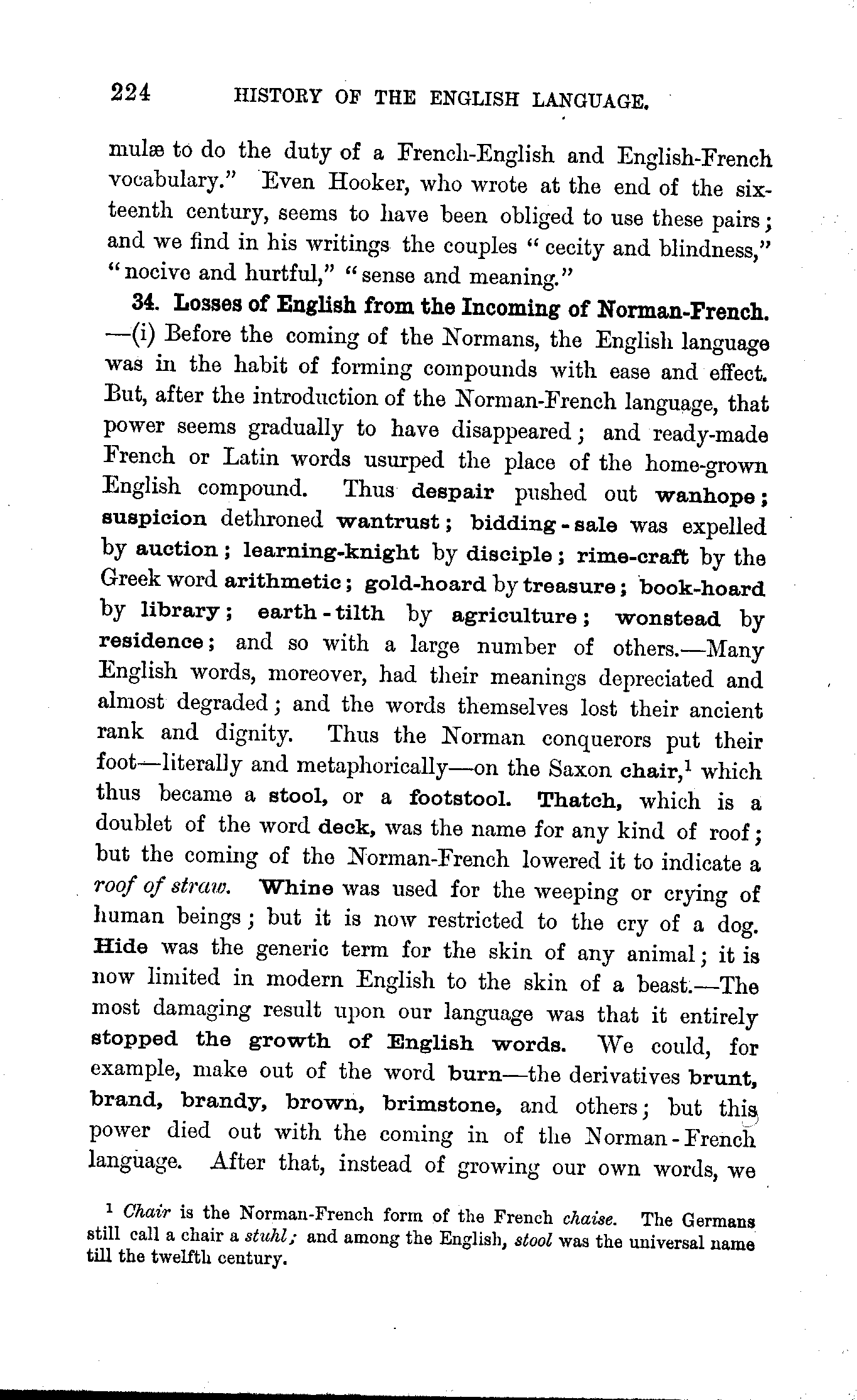 224 HISTORY OF THE ENGLISH LANGUAGE.

mulæ to do the duty of a French-English and English-French vocabulary." Even Hooker, who wrote at the end of the sixteenth century, seems to have been obliged to use these pairs; and we find in his writings the couples "cecity and blindness," "nocive and hurtful," "sense and meaning."

34. Losses of English from the Incoming of Norman-French. —(i) Before the coming of the Normans, the English language was in the habit of forming compounds with ease and effect. But, after the introduction of the Norman-French language, that power seems gradually to have disappeared; and ready-made French or Latin words usurped the place of the home-grown English compound. Thus despair pushed out wanhope; suspicion dethroned wantrust; bidding-sale was expelled by auction; learning-knight by disciple; rime-craft by the Greek word arithmetic; gold-hoard by treasure; book-hoard by library; earth-tilth by agriculture; wonstead by residence; and so with a large number of others.—Many English words, moreover, had their meanings depreciated and almost degraded; and the words themselves lost their ancient rank and dignity. Thus the Norman conquerors put their foot—literally and metaphorically—on the Saxon chair,$^1$ which thus became a stool, or a footstool. Thatch, which is a doublet of the word deck, was the name for any kind of roof; but the coming of the Norman-French lowered it to indicate a roof of straw. Whine was used for the weeping or crying of human beings; but it is now restricted to the cry of a dog. Hide was the generic term for the skin of any animal; it is now limited in modern English to the skin of a beast.—The most damaging result upon our language was that it entirely stopped the growth of English words. We could, for example, make out of the word burn—the derivatives brunt, brand, brandy, brown, brimstone, and others; but this power died out with the coming in of the Norman-French language. After that, instead of growing our own words, we

$^1$ Chair is the Norman-French form of the French chaise. The Germans still call a chair a stuhl; and among the English, stool was the universal name till the twelfth century.